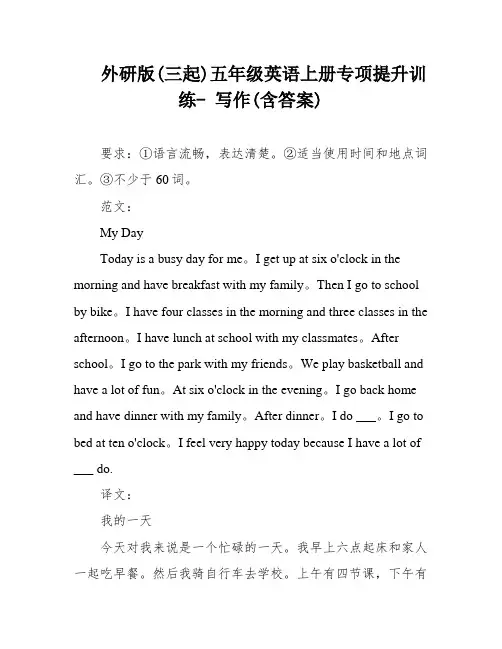 外研版(三起)五年级英语上册专项提升训练- 写作(含答案)

要求：①语言流畅，表达清楚。②适当使用时间和地点词汇。③不少于 60 词。

范文：

My Day

Today is a busy day for me。I get up at six o'clock in the morning and have breakfast with my family。Then I go to school by bike。I have four classes in the morning and three classes in the afternoon。I have lunch at school with my classmates。After school。I go to the park with my friends。We play basketball and have a lot of fun。At six o'clock in the evening。I go back home and have dinner with my family。After dinner。I do ___。I go to bed at ten o'clock。I feel very happy today because I have a lot of ___ do.

译文：

我的一天

今天对我来说是一个忙碌的一天。我早上六点起床和家人一起吃早餐。然后我骑自行车去学校。上午有四节课，下午有